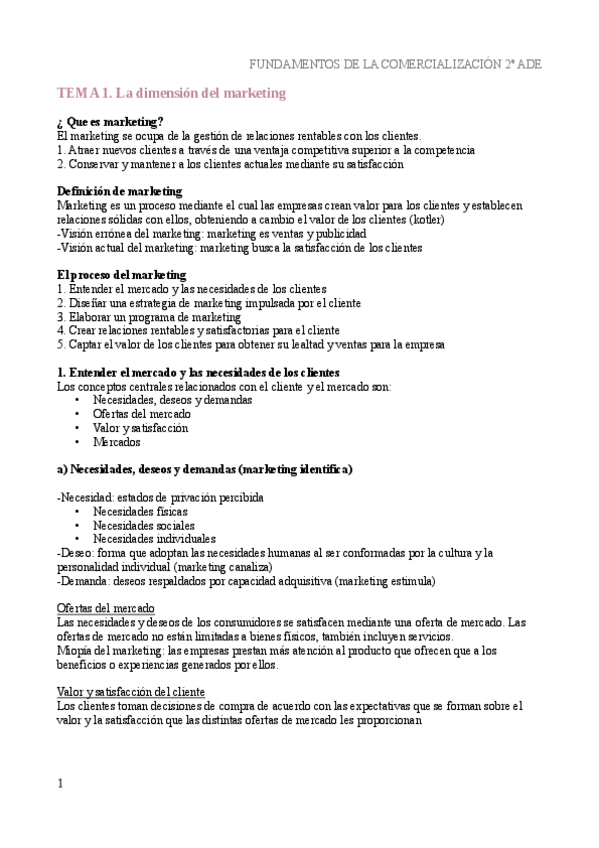 FUNDAMENTOS DE LA COMERCIALIZACIÓN 2º ADE

TEMA 1. La dimensión del marketing

¿ Que es marketing?
El marketing se ocupa de la gestión de relaciones rentables con los clientes.
1. Atraer nuevos clientes a través de una ventaja competitiva superior a la competencia
2. Conservar y mantener a los clientes actuales mediante su satisfacción

Definición de marketing
Marketing es un proceso mediante el cual las empresas crean valor para los clientes y establecen relaciones sólidas con ellos, obteniendo a cambio el valor de los clientes (kotler)
-Visión errónea del marketing: marketing es ventas y publicidad
-Visión actual del marketing: marketing busca la satisfacción de los clientes

El proceso del marketing
1. Entender el mercado y las necesidades de los clientes
2. Diseñar una estrategia de marketing impulsada por el cliente
3. Elaborar un programa de marketing
4. Crear relaciones rentables y satisfactorias para el cliente
5. Captar el valor de los clientes para obtener su lealtad y ventas para la empresa

1. Entender el mercado y las necesidades de los clientes
Los conceptos centrales relacionados con el cliente y el mercado son:
• Necesidades, deseos y demandas
• Ofertas del mercado
• Valor y satisfacción
• Mercados

a) Necesidades, deseos y demandas (marketing identifica)

-Necesidad: estados de privación percibida
• Necesidades físicas
• Necesidades sociales
• Necesidades individuales
-Deseo: forma que adoptan las necesidades humanas al ser conformadas por la cultura y la personalidad individual (marketing canaliza)
-Demanda: deseos respaldados por capacidad adquisitiva (marketing estimula)

Ofertas del mercado
Las necesidades y deseos de los consumidores se satisfacen mediante una oferta de mercado. Las ofertas de mercado no están limitadas a bienes físicos, también incluyen servicios.
Miopía del marketing: las empresas prestan más atención al producto que ofrecen que a los beneficios o experiencias generados por ellos.

Valor y satisfacción del cliente
Los clientes toman decisiones de compra de acuerdo con las expectativas que se forman sobre el valor y la satisfacción que las distintas ofertas de mercado les proporcionan

1